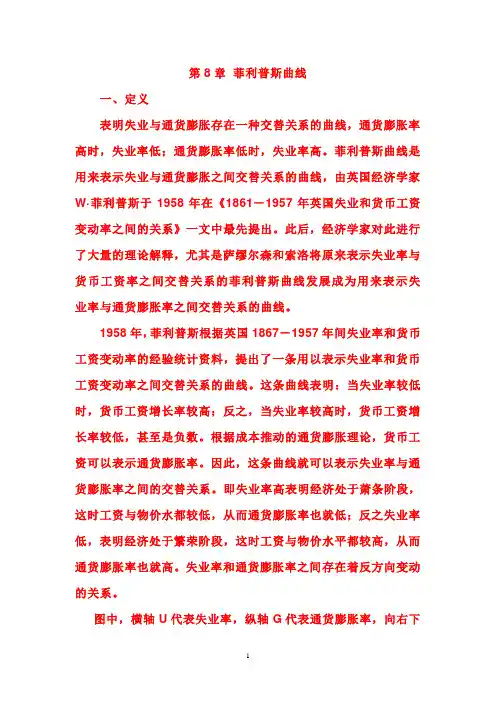 第 8 章 菲利普斯曲线

一、定义

表明失业与通货膨胀存在一种交替关系的曲线，通货膨胀率高时，失业率低；通货膨胀率低时，失业率高。菲利普斯曲线是用来表示失业与通货膨胀之间交替关系的曲线，由英国经济学家 W·菲利普斯于 1958 年在《1861－1957 年英国失业和货币工资变动率之间的关系》一文中最先提出。此后，经济学家对此进行了大量的理论解释，尤其是萨缪尔森和索洛将原来表示失业率与货币工资率之间交替关系的菲利普斯曲线发展成为用来表示失业率与通货膨胀率之间交替关系的曲线。

1958 年，菲利普斯根据英国 1867－1957 年间失业率和货币工资变动率的经验统计资料，提出了一条用以表示失业率和货币工资变动率之间交替关系的曲线。这条曲线表明：当失业率较低时，货币工资增长率较高；反之，当失业率较高时，货币工资增长率较低，甚至是负数。根据成本推动的通货膨胀理论，货币工资可以表示通货膨胀率。因此，这条曲线就可以表示失业率与通货膨胀率之间的交替关系。即失业率高表明经济处于萧条阶段，这时工资与物价水都较低，从而通货膨胀率也就低；反之失业率低，表明经济处于繁荣阶段，这时工资与物价水平都较高，从而通货膨胀率也就高。失业率和通货膨胀率之间存在着反方向变动的关系。

图中，横轴 U 代表失业率，纵轴 G 代表通货膨胀率，向右下

1